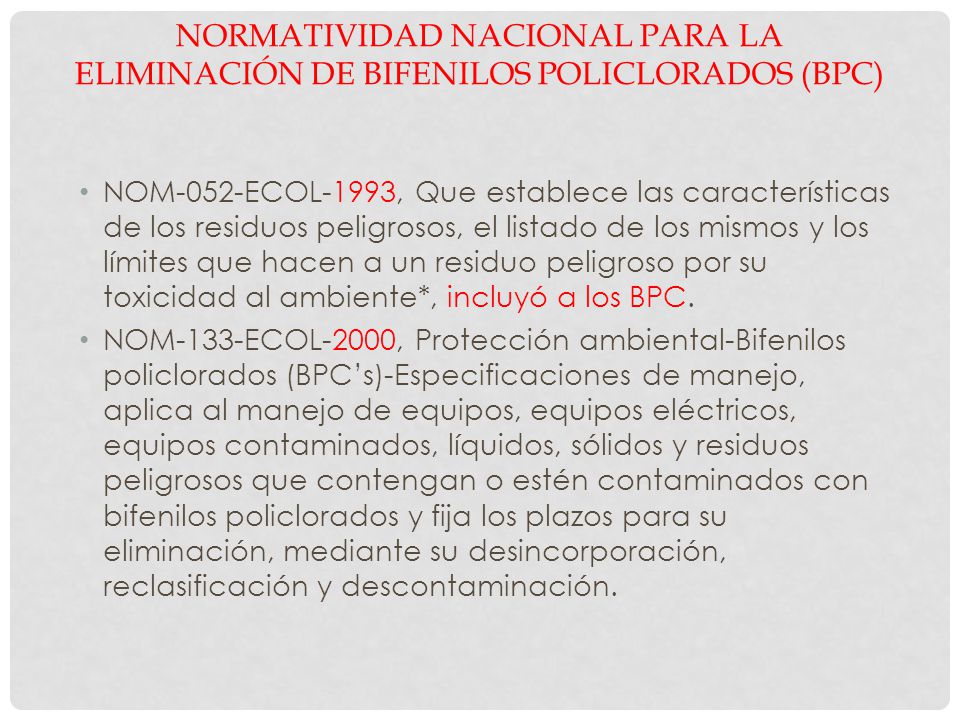 NORMATIVIDAD NACIONAL PARA LA ELIMINACIÓN DE BIFENILOS POLICLORADOS (BPC)

• NOM-052-ECOL-1993, Que establece las características de los residuos peligrosos, el listado de los mismos y los límites que hacen a un residuo peligroso por su toxicidad al ambiente*, incluyó a los BPC.

• NOM-133-ECOL-2000, Protección ambiental-Bifenilos policlorados (BPC's)-Especificaciones de manejo, aplica al manejo de equipos, equipos eléctricos, equipos contaminados, líquidos, sólidos y residuos peligrosos que contengan o estén contaminados con bifenilos policlorados y fija los plazos para su eliminación, mediante su desincorporación, reclasificación y descontaminación.